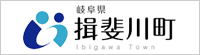 岐阜県
揖斐川町
Ibigawa Town